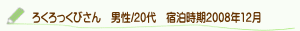 ろくろっくびさん　男性/20代　宿泊時期2008年12月